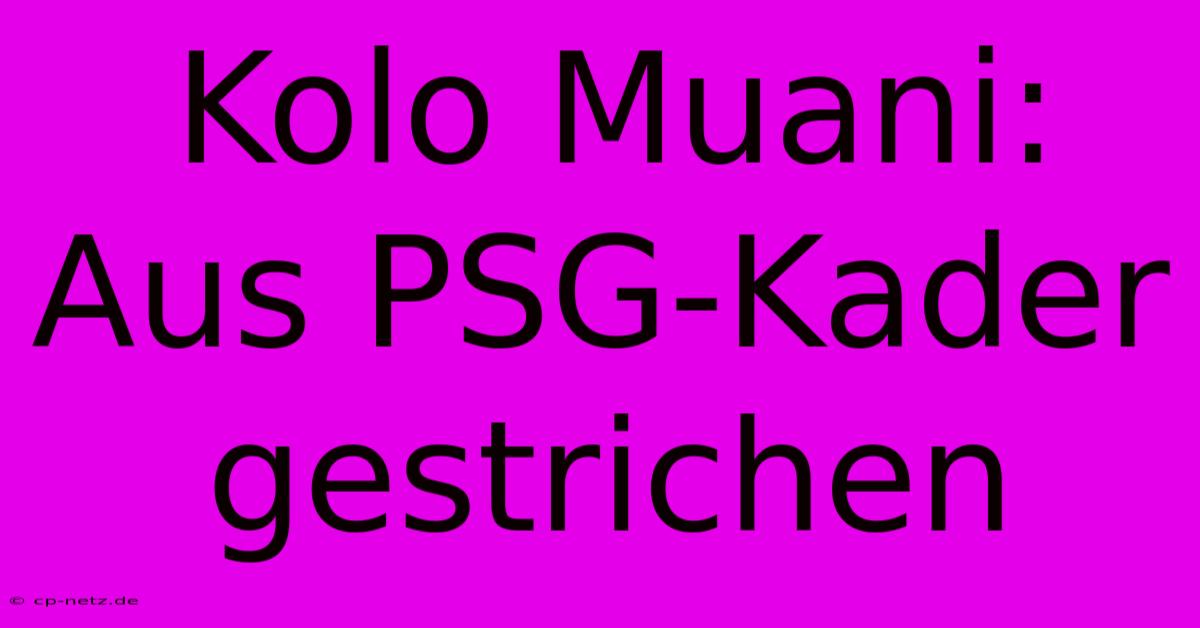 Kolo Muani: Aus PSG-Kader gestrichen

© cp-netz.de